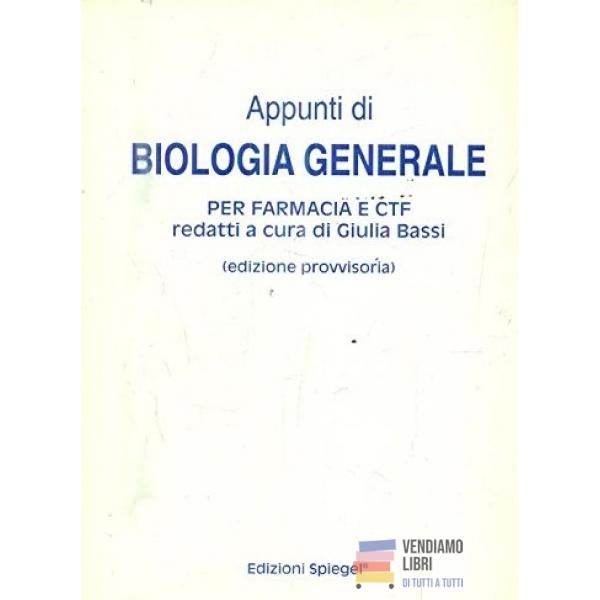 Appunti di
BIOLOGIA GENERALE
PER FARMACIA E CTF
redatti a cura di Giulia Bassi
(edizione provvisoria)

Edizioni Spiegel

VENDIAMO
LIBRI
DI TUTTI A TUTTI